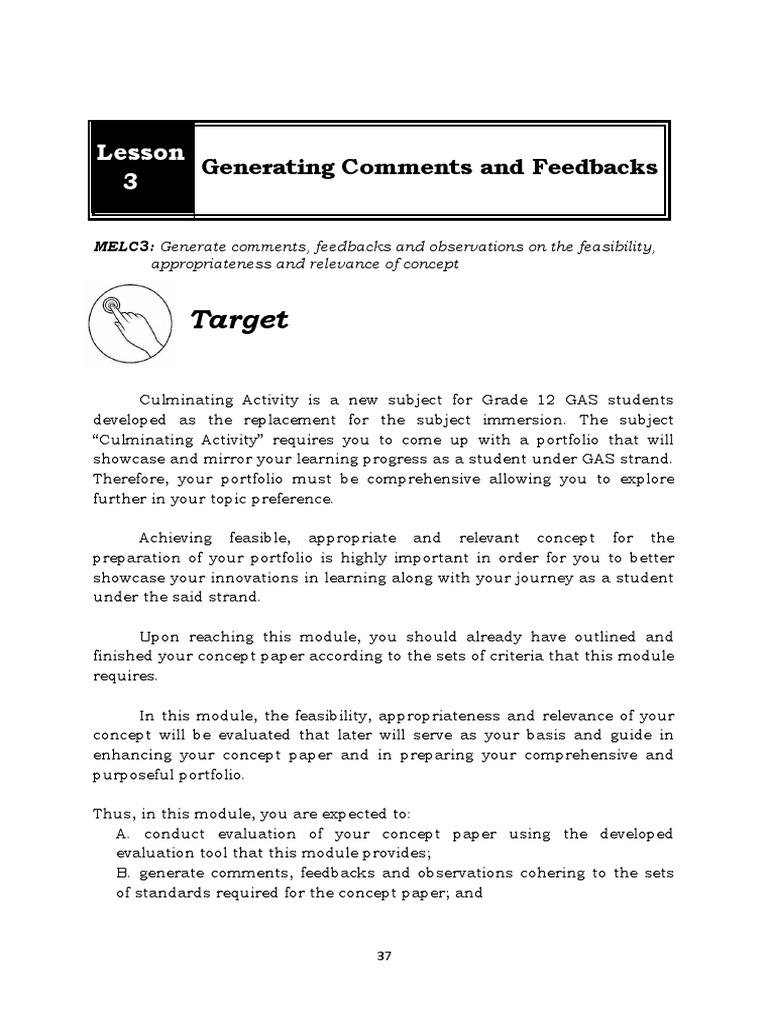 Lesson 3

Generating Comments and Feedbacks

MELC3: Generate comments, feedbacks and observations on the feasibility, appropriateness and relevance of concept

Target

Culminating Activity is a new subject for Grade 12 GAS students developed as the replacement for the subject immersion. The subject "Culminating Activity" requires you to come up with a portfolio that will showcase and mirror your learning progress as a student under GAS strand. Therefore, your portfolio must be comprehensive allowing you to explore further in your topic preference.

Achieving feasible, appropriate and relevant concept for the preparation of your portfolio is highly important in order for you to better showcase your innovations in learning along with your journey as a student under the said strand.

Upon reaching this module, you should already have outlined and finished your concept paper according to the sets of criteria that this module requires.

In this module, the feasibility, appropriateness and relevance of your concept will be evaluated that later will serve as your basis and guide in enhancing your concept paper and in preparing your comprehensive and purposeful portfolio.

Thus, in this module, you are expected to:
A. conduct evaluation of your concept paper using the developed evaluation tool that this module provides;
B. generate comments, feedbacks and observations cohering to the sets of standards required for the concept paper; and

37